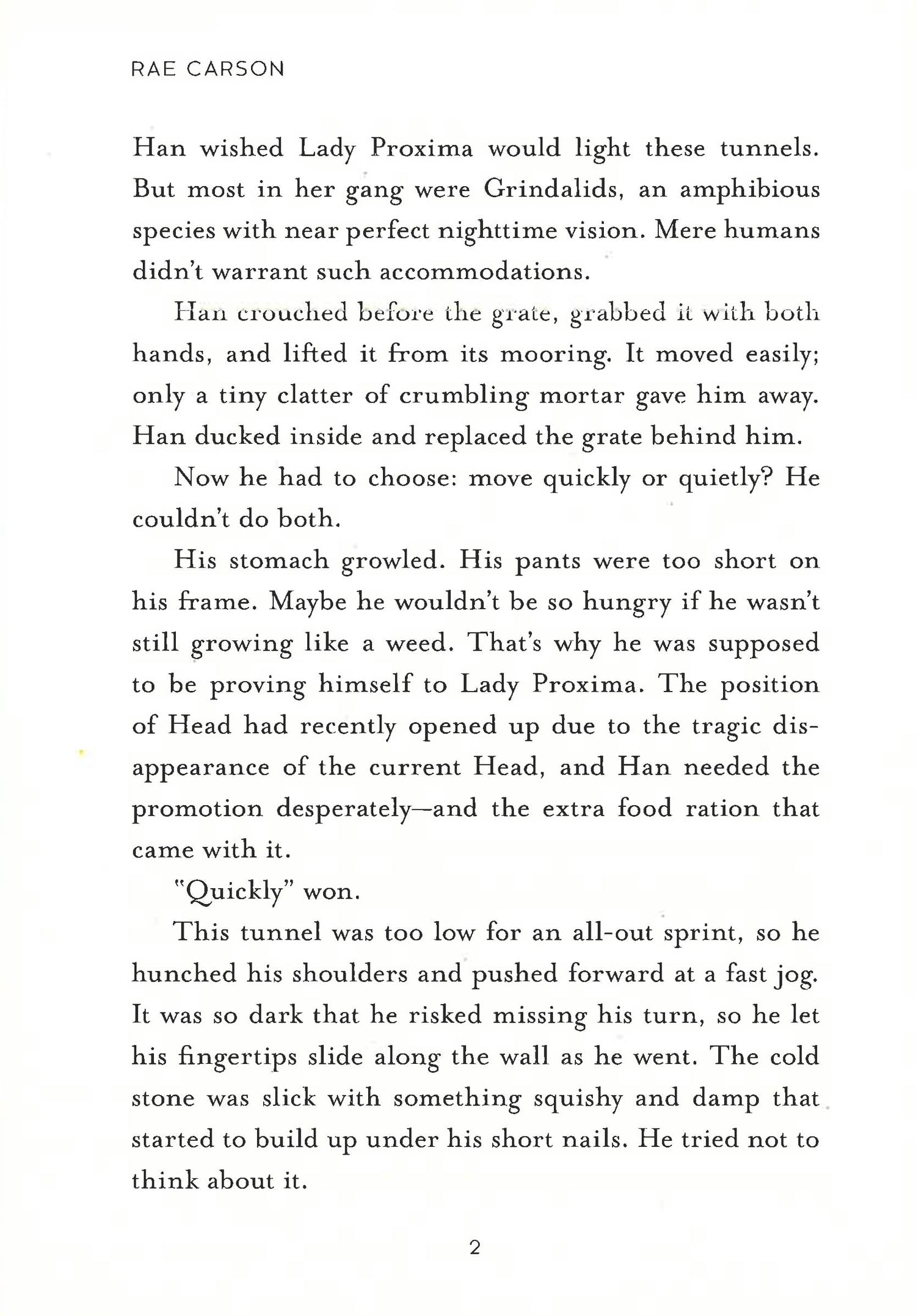 RAE CARSON

Han wished Lady Proxima would light these tunnels. But most in her gang were Grindalids, an amphibious species with near perfect nighttime vision. Mere humans didn't warrant such accommodations.

Han crouched before the grate, grabbed it with both hands, and lifted it from its mooring. It moved easily; only a tiny clatter of crumbling mortar gave him away. Han ducked inside and replaced the grate behind him.

Now he had to choose: move quickly or quietly? He couldn't do both.

His stomach growled. His pants were too short on his frame. Maybe he wouldn't be so hungry if he wasn't still growing like a weed. That's why he was supposed to be proving himself to Lady Proxima. The position of Head had recently opened up due to the tragic disappearance of the current Head, and Han needed the promotion desperately—and the extra food ration that came with it.

"Quickly" won.

This tunnel was too low for an all-out sprint, so he hunched his shoulders and pushed forward at a fast jog. It was so dark that he risked missing his turn, so he let his fingertips slide along the wall as he went. The cold stone was slick with something squishy and damp that started to build up under his short nails. He tried not to think about it.

2